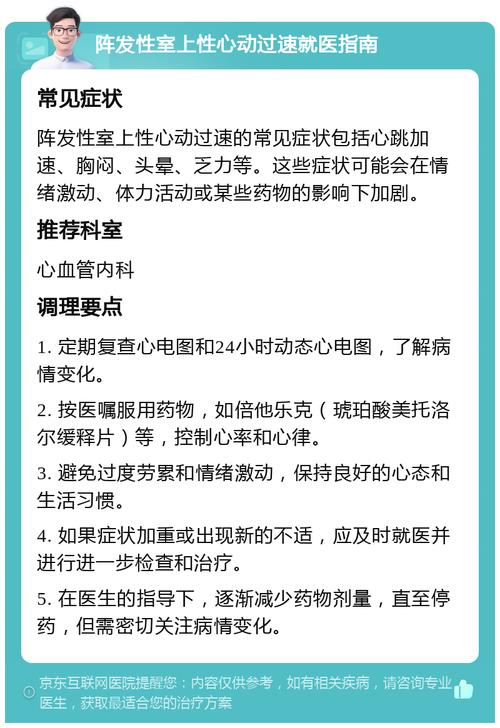 阵发性室上性心动过速就医指南

常见症状

阵发性室上性心动过速的常见症状包括心跳加速、胸闷、头晕、乏力等。这些症状可能会在情绪激动、体力活动或某些药物的影响下加剧。

推荐科室

心血管内科

调理要点

1. 定期复查心电图和24小时动态心电图，了解病情变化。

2. 按医嘱服用药物，如倍他乐克（琥珀酸美托洛尔缓释片）等，控制心率和心律。

3. 避免过度劳累和情绪激动，保持良好的心态和生活习惯。

4. 如果症状加重或出现新的不适，应及时就医并进行进一步检查和治疗。

5. 在医生的指导下，逐渐减少药物剂量，直至停药，但需密切关注病情变化。

京东互联网医院提醒您：内容仅供参考，如有相关疾病，请咨询专业医生，获取最适合您的治疗方案